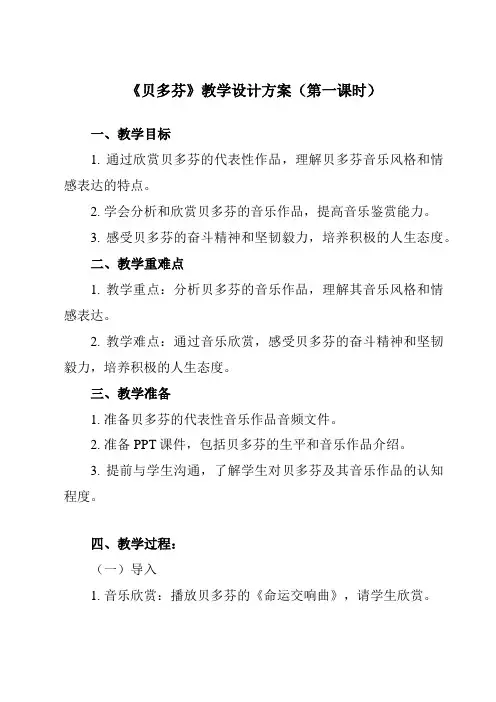 《贝多芬》教学设计方案（第一课时）

一、教学目标

1. 通过欣赏贝多芬的代表性作品，理解贝多芬音乐风格和情感表达的特点。

2. 学会分析和欣赏贝多芬的音乐作品，提高音乐鉴赏能力。

3. 感受贝多芬的奋斗精神和坚韧毅力，培养积极的人生态度。

二、教学重难点

1. 教学重点：分析贝多芬的音乐作品，理解其音乐风格和情感表达。

2. 教学难点：通过音乐欣赏，感受贝多芬的奋斗精神和坚韧毅力，培养积极的人生态度。

三、教学准备

1. 准备贝多芬的代表性音乐作品音频文件。

2. 准备 PPT 课件，包括贝多芬的生平和音乐作品介绍。

3. 提前与学生沟通，了解学生对贝多芬及其音乐作品的认知程度。

四、教学过程：

（一）导入

1. 音乐欣赏：播放贝多芬的《命运交响曲》，请学生欣赏。